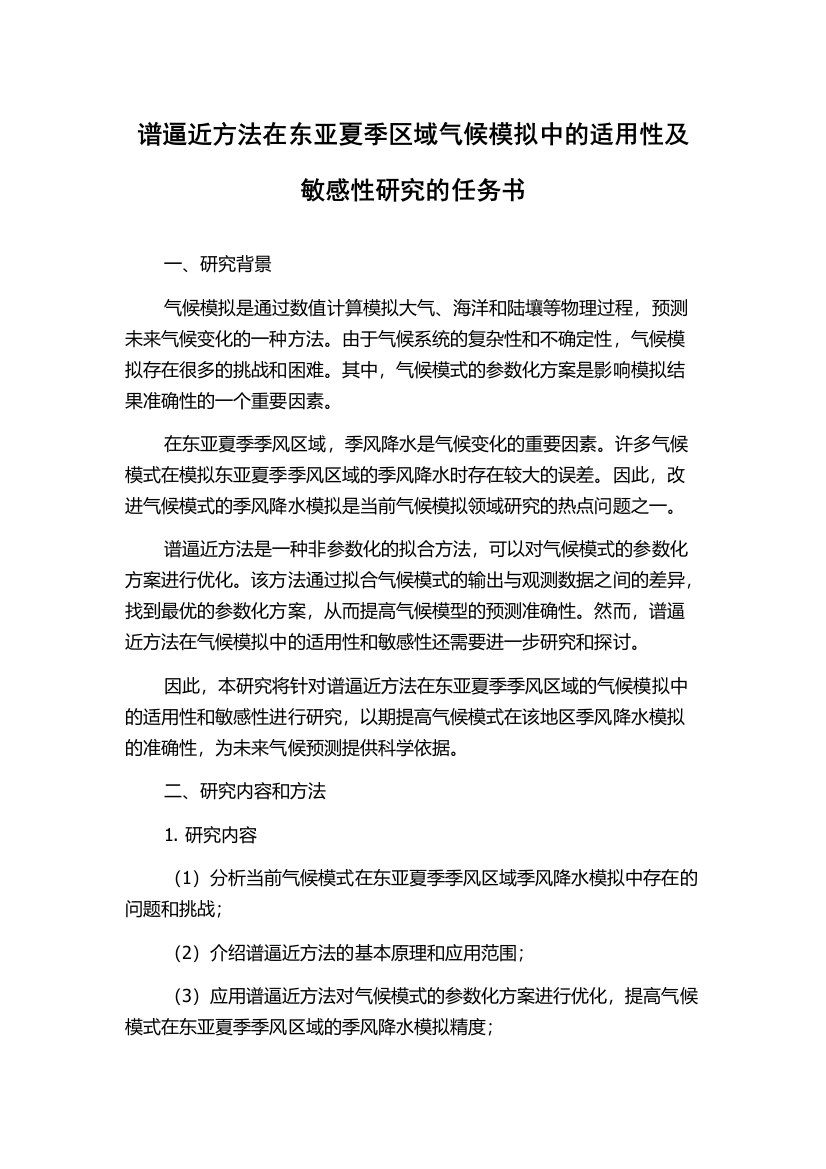 谱逼近方法在东亚夏季区域气候模拟中的适用性及敏感性研究的任务书

一、研究背景

气候模拟是通过数值计算模拟大气、海洋和陆壤等物理过程，预测未来气候变化的一种方法。由于气候系统的复杂性和不确定性，气候模拟存在很多的挑战和困难。其中，气候模式的参数化方案是影响模拟结果准确性的一个重要因素。

在东亚夏季季风区域，季风降水是气候变化的重要因素。许多气候模式在模拟东亚夏季季风区域的季风降水时存在较大的误差。因此，改进气候模式的季风降水模拟是当前气候模拟领域研究的热点问题之一。

谱逼近方法是一种非参数化的拟合方法，可以对气候模式的参数化方案进行优化。该方法通过拟合气候模式的输出与观测数据之间的差异，找到最优的参数化方案，从而提高气候模型的预测准确性。然而，谱逼近方法在气候模拟中的适用性和敏感性还需要进一步研究和探讨。

因此，本研究将针对谱逼近方法在东亚夏季季风区域的气候模拟中的适用性和敏感性进行研究，以期提高气候模式在该地区季风降水模拟的准确性，为未来气候预测提供科学依据。

二、研究内容和方法

1. 研究内容

（1）分析当前气候模式在东亚夏季季风区域季风降水模拟中存在的问题和挑战；

（2）介绍谱逼近方法的基本原理和应用范围；

（3）应用谱逼近方法对气候模式的参数化方案进行优化，提高气候模式在东亚夏季季风区域的季风降水模拟精度；